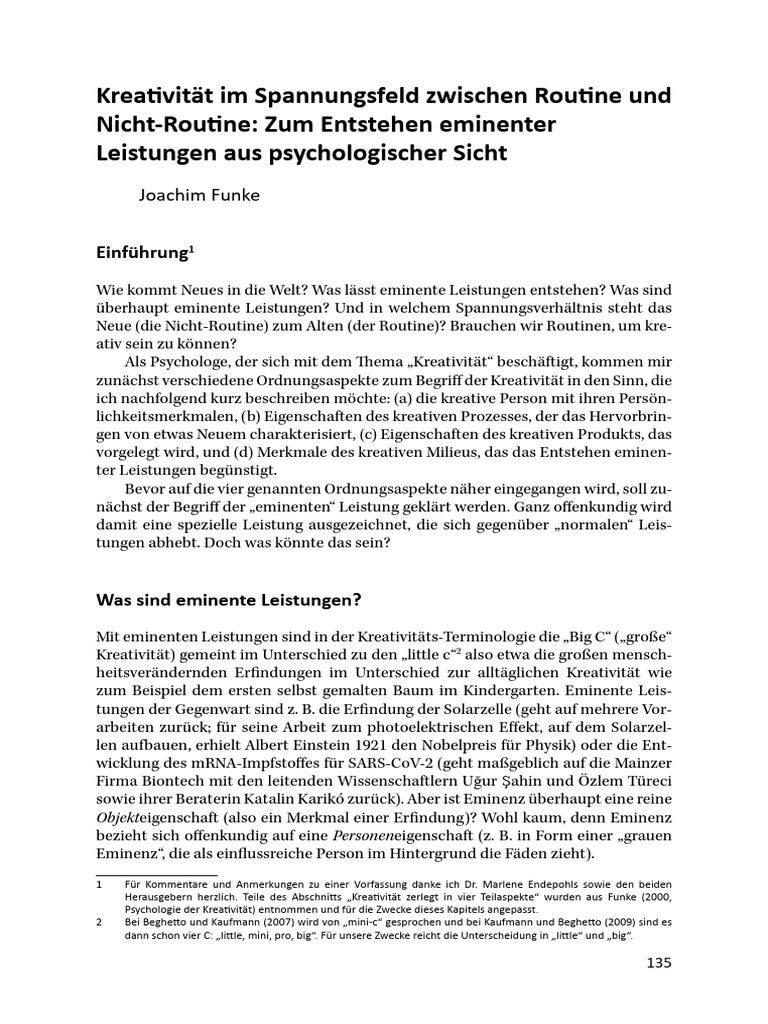 Kreativität im Spannungsfeld zwischen Routine und Nicht-Routine: Zum Entstehen eminenter Leistungen aus psychologischer Sicht

Joachim Funke

Einführung$^1$

Wie kommt Neues in die Welt? Was lässt eminente Leistungen entstehen? Was sind überhaupt eminente Leistungen? Und in welchem Spannungsverhältnis steht das Neue (die Nicht-Routine) zum Alten (der Routine)? Brauchen wir Routinen, um kreativ sein zu können?

Als Psychologe, der sich mit dem Thema „Kreativität“ beschäftigt, kommen mir zunächst verschiedene Ordnungsaspekte zum Begriff der Kreativität in den Sinn, die ich nachfolgend kurz beschreiben möchte: (a) die kreative Person mit ihren Persönlichkeitsmerkmalen, (b) Eigenschaften des kreativen Prozesses, der das Hervorbringen von etwas Neuem charakterisiert, (c) Eigenschaften des kreativen Produkts, das vorgelegt wird, und (d) Merkmale des kreativen Milieus, das das Entstehen eminenter Leistungen begünstigt.

Bevor auf die vier genannten Ordnungsaspekte näher eingegangen wird, soll zunächst der Begriff der „eminenten“ Leistung geklärt werden. Ganz offenkundig wird damit eine spezielle Leistung ausgezeichnet, die sich gegenüber „normalen“ Leistungen abhebt. Doch was könnte das sein?

Was sind eminente Leistungen?

Mit eminenten Leistungen sind in der Kreativitäts-Terminologie die „Big C“ („große“ Kreativität) gemeint im Unterschied zu den „little c“$^2$ also etwa die großen menschheitsverändernden Erfindungen im Unterschied zur alltäglichen Kreativität wie zum Beispiel dem ersten selbst gemalten Baum im Kindergarten. Eminente Leistungen der Gegenwart sind z. B. die Erfindung der Solarzelle (geht auf mehrere Vorarbeiten zurück; für seine Arbeit zum photoelektrischen Effekt, auf dem Solarzellen aufbauen, erhielt Albert Einstein 1921 den Nobelpreis für Physik) oder die Entwicklung des mRNA-Impfstoffes für SARS-CoV-2 (geht maßgeblich auf die Mainzer Firma Biontech mit den leitenden Wissenschaftlern Uğur Şahin und Özlem Türeci sowie ihrer Beraterin Katalin Karikó zurück). Aber ist Eminenz überhaupt eine reine Objekteigenschaft (also ein Merkmal einer Erfindung)? Wohl kaum, denn Eminenz bezieht sich offenkundig auf eine Personeneigenschaft (z. B. in Form einer „grauen Eminenz“, die als einflussreiche Person im Hintergrund die Fäden zieht).

1 Für Kommentare und Anmerkungen zu einer Vorfassung danke ich Dr. Marlene Endepohls sowie den beiden Herausgebern herzlich. Teile des Abschnitts „Kreativität zerlegt in vier Teilaspekte“ wurden aus Funke (2000, Psychologie der Kreativität) entnommen und für die Zwecke dieses Kapitels angepasst.
2 Bei Beghetto und Kaufmann (2007) wird von „mini-c“ gesprochen und bei Kaufmann und Beghetto (2009) sind es dann schon vier C: „little, mini, pro, big“. Für unsere Zwecke reicht die Unterscheidung in „little“ und „big“.

135